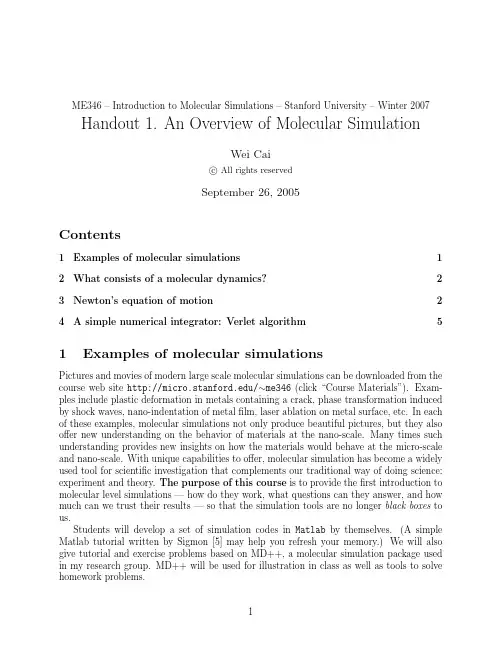 ME346 – Introduction to Molecular Simulations – Stanford University – Winter 2007

Handout 1. An Overview of Molecular Simulation

Wei Cai

© All rights reserved

September 26, 2005

Contents

1 Examples of molecular simulations 1

2 What consists of a molecular dynamics? 2

3 Newton's equation of motion 2

4 A simple numerical integrator: Verlet algorithm 5

1 Examples of molecular simulations

Pictures and movies of modern large scale molecular simulations can be downloaded from the course web site http://micro.stanford.edu/~me346 (click "Course Materials"). Examples include plastic deformation in metals containing a crack, phase transformation induced by shock waves, nano-indentation of metal film, laser ablation on metal surface, etc. In each of these examples, molecular simulations not only produce beautiful pictures, but they also offer new understanding on the behavior of materials at the nano-scale. Many times such understanding provides new insights on how the materials would behave at the micro-scale and nano-scale. With unique capabilities to offer, molecular simulation has become a widely used tool for scientific investigation that complements our traditional way of doing science: experiment and theory. The purpose of this course is to provide the first introduction to molecular level simulations — how do they work, what questions can they answer, and how much can we trust their results — so that the simulation tools are no longer black boxes to us.

Students will develop a set of simulation codes in Matlab by themselves. (A simple Matlab tutorial written by Sigmon [5] may help you refresh your memory.) We will also give tutorial and exercise problems based on MD++, a molecular simulation package used in my research group. MD++ will be used for illustration in class as well as tools to solve homework problems.

1